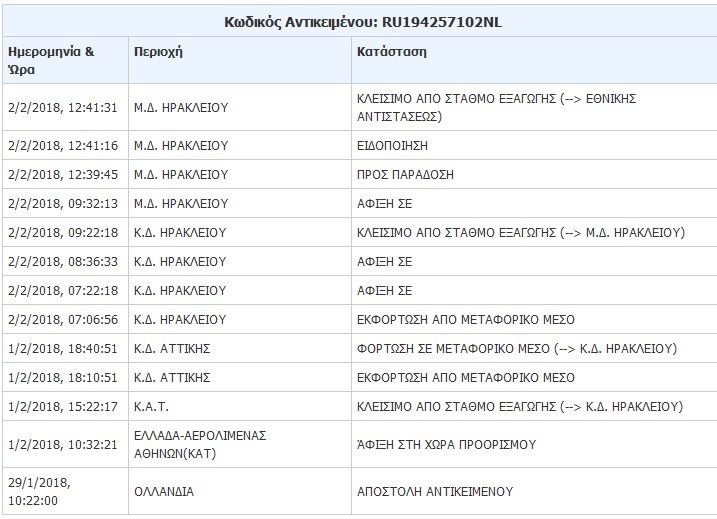 Κωδικός Αντικειμένου: RU194257102NL

| Ημερομηνία & Ώρα | Περιοχή | Κατάσταση |
|---|---|---|
| 2/2/2018, 12:41:31 | Μ.Δ. ΗΡΑΚΛΕΙΟΥ | ΚΛΕΙΣΙΜΟ ΑΠΟ ΣΤΑΘΜΟ ΕΞΑΓΩΓΗΣ (--> ΕΘΝΙΚΗΣ ΑΝΤΙΣΤΑΣΕΩΣ) |
| 2/2/2018, 12:41:16 | Μ.Δ. ΗΡΑΚΛΕΙΟΥ | ΕΙΔΟΠΟΙΗΣΗ |
| 2/2/2018, 12:39:45 | Μ.Δ. ΗΡΑΚΛΕΙΟΥ | ΠΡΟΣ ΠΑΡΑΔΟΣΗ |
| 2/2/2018, 09:32:13 | Μ.Δ. ΗΡΑΚΛΕΙΟΥ | ΑΦΙΞΗ ΣΕ |
| 2/2/2018, 09:22:18 | Κ.Δ. ΗΡΑΚΛΕΙΟΥ | ΚΛΕΙΣΙΜΟ ΑΠΟ ΣΤΑΘΜΟ ΕΞΑΓΩΓΗΣ (--> Μ.Δ. ΗΡΑΚΛΕΙΟΥ) |
| 2/2/2018, 08:36:33 | Κ.Δ. ΗΡΑΚΛΕΙΟΥ | ΑΦΙΞΗ ΣΕ |
| 2/2/2018, 07:22:18 | Κ.Δ. ΗΡΑΚΛΕΙΟΥ | ΑΦΙΞΗ ΣΕ |
| 2/2/2018, 07:06:56 | Κ.Δ. ΗΡΑΚΛΕΙΟΥ | ΕΚΦΟΡΤΩΣΗ ΑΠΟ ΜΕΤΑΦΟΡΙΚΟ ΜΕΣΟ |
| 1/2/2018, 18:40:51 | Κ.Δ. ΑΤΤΙΚΗΣ | ΦΟΡΤΩΣΗ ΣΕ ΜΕΤΑΦΟΡΙΚΟ ΜΕΣΟ (--> Κ.Δ. ΗΡΑΚΛΕΙΟΥ) |
| 1/2/2018, 18:10:51 | Κ.Δ. ΑΤΤΙΚΗΣ | ΕΚΦΟΡΤΩΣΗ ΑΠΟ ΜΕΤΑΦΟΡΙΚΟ ΜΕΣΟ |
| 1/2/2018, 15:22:17 | Κ.Α.Τ. | ΚΛΕΙΣΙΜΟ ΑΠΟ ΣΤΑΘΜΟ ΕΞΑΓΩΓΗΣ (--> Κ.Δ. ΗΡΑΚΛΕΙΟΥ) |
| 1/2/2018, 10:32:21 | ΕΛΛΑΔΑ-ΑΕΡΟΛΙΜΕΝΑΣ ΑΘΗΝΩΝ(ΚΑΤ) | ΆΦΙΞΗ ΣΤΗ ΧΩΡΑ ΠΡΟΟΡΙΣΜΟΥ |
| 29/1/2018, 10:22:00 | ΟΛΛΑΝΔΙΑ | ΑΠΟΣΤΟΛΗ ΑΝΤΙΚΕΙΜΕΝΟΥ |